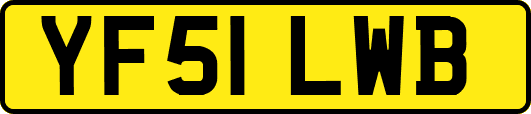 YF51 LWB